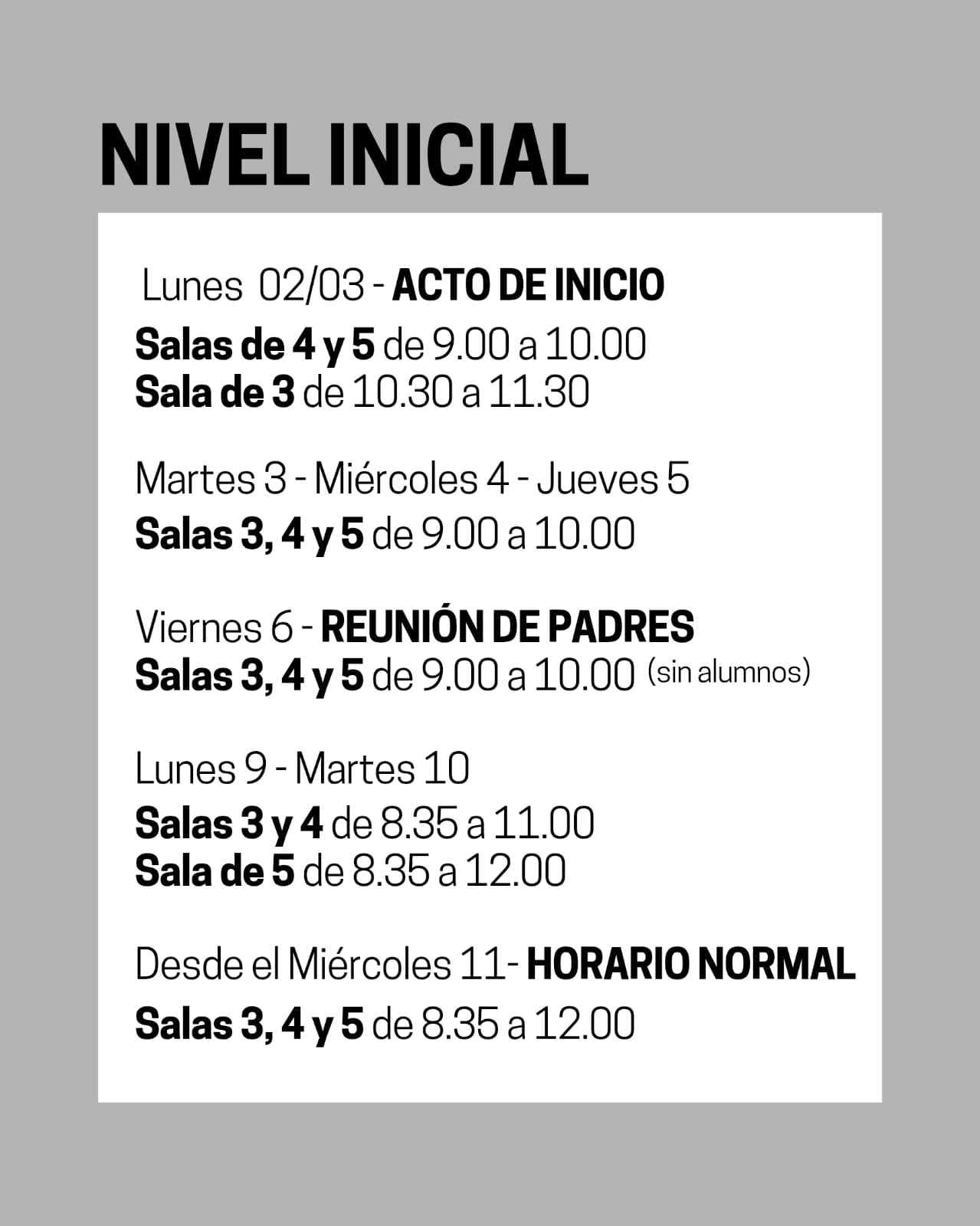 NIVEL INICIAL

Lunes 02/03 - ACTO DE INICIO
Salas de 4 y 5 de 9.00 a 10.00
Sala de 3 de 10.30 a 11.30

Martes 3 - Miércoles 4 - Jueves 5
Salas 3, 4 y 5 de 9.00 a 10.00

Viernes 6 - REUNIÓN DE PADRES
Salas 3, 4 y 5 de 9.00 a 10.00 (sin alumnos)

Lunes 9 - Martes 10
Salas 3 y 4 de 8.35 a 11.00
Sala de 5 de 8.35 a 12.00

Desde el Miércoles 11- HORARIO NORMAL
Salas 3, 4 y 5 de 8.35 a 12.00